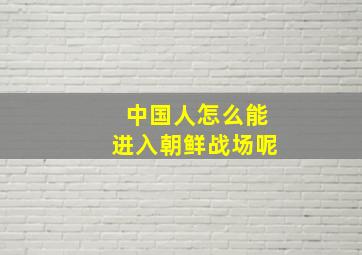 中国人怎么能
进入朝鲜战场呢